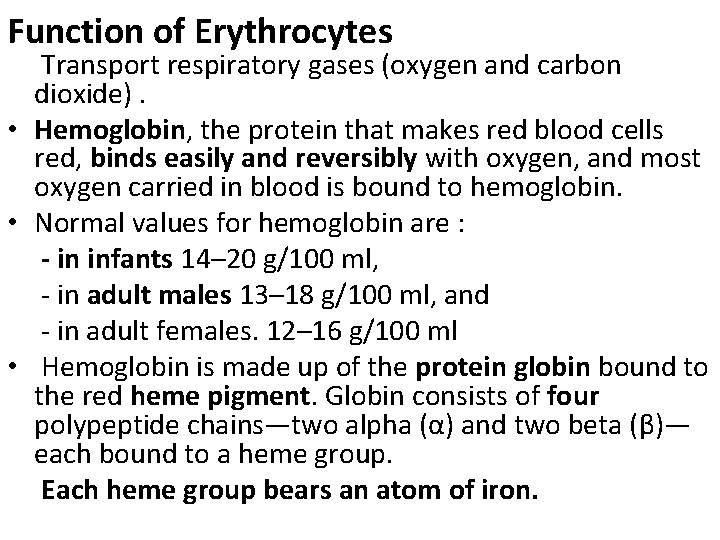 Function of Erythrocytes

Transport respiratory gases (oxygen and carbon dioxide) .

• Hemoglobin, the protein that makes red blood cells red, binds easily and reversibly with oxygen, and most oxygen carried in blood is bound to hemoglobin.

• Normal values for hemoglobin are :
- in infants 14–20 g/100 ml,
- in adult males 13–18 g/100 ml, and
- in adult females. 12–16 g/100 ml

• Hemoglobin is made up of the protein globin bound to the red heme pigment. Globin consists of four polypeptide chains—two alpha (α) and two beta (β)—each bound to a heme group.

Each heme group bears an atom of iron.